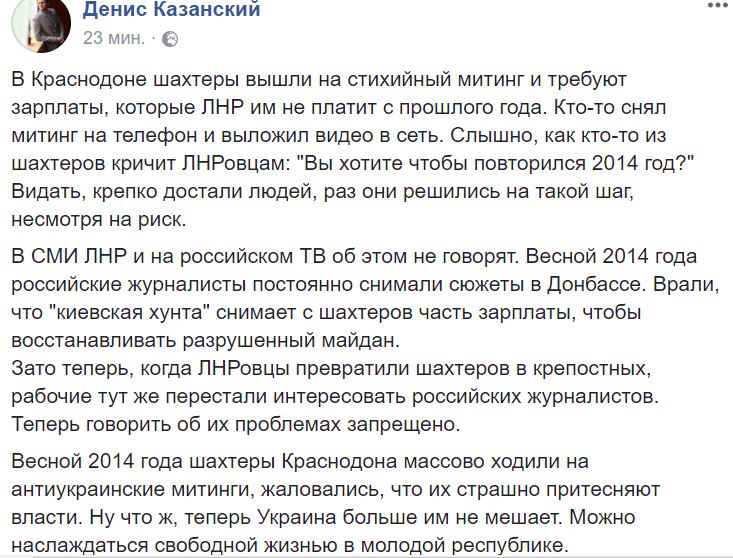 Денис Казанский
23 мин. ·

В Краснодоне шахтеры вышли на стихийный митинг и требуют зарплаты, которые ЛНР им не платит с прошлого года. Кто-то снял митинг на телефон и выложил видео в сеть. Слышно, как кто-то из шахтеров кричит ЛНРовцам: "Вы хотите чтобы повторился 2014 год?" Видать, крепко достали людей, раз они решились на такой шаг, несмотря на риск.

В СМИ ЛНР и на российском ТВ об этом не говорят. Весной 2014 года российские журналисты постоянно снимали сюжеты в Донбассе. Врали, что "киевская хунта" снимает с шахтеров часть зарплаты, чтобы восстанавливать разрушенный майдан.
Зато теперь, когда ЛНРовцы превратили шахтеров в крепостных, рабочие тут же перестали интересовать российских журналистов. Теперь говорить об их проблемах запрещено.

Весной 2014 года шахтеры Краснодона массово ходили на антиукраинские митинги, жаловались, что их страшно притесняют власти. Ну что ж, теперь Украина больше им не мешает. Можно наслаждаться свободной жизнью в молодой республике.